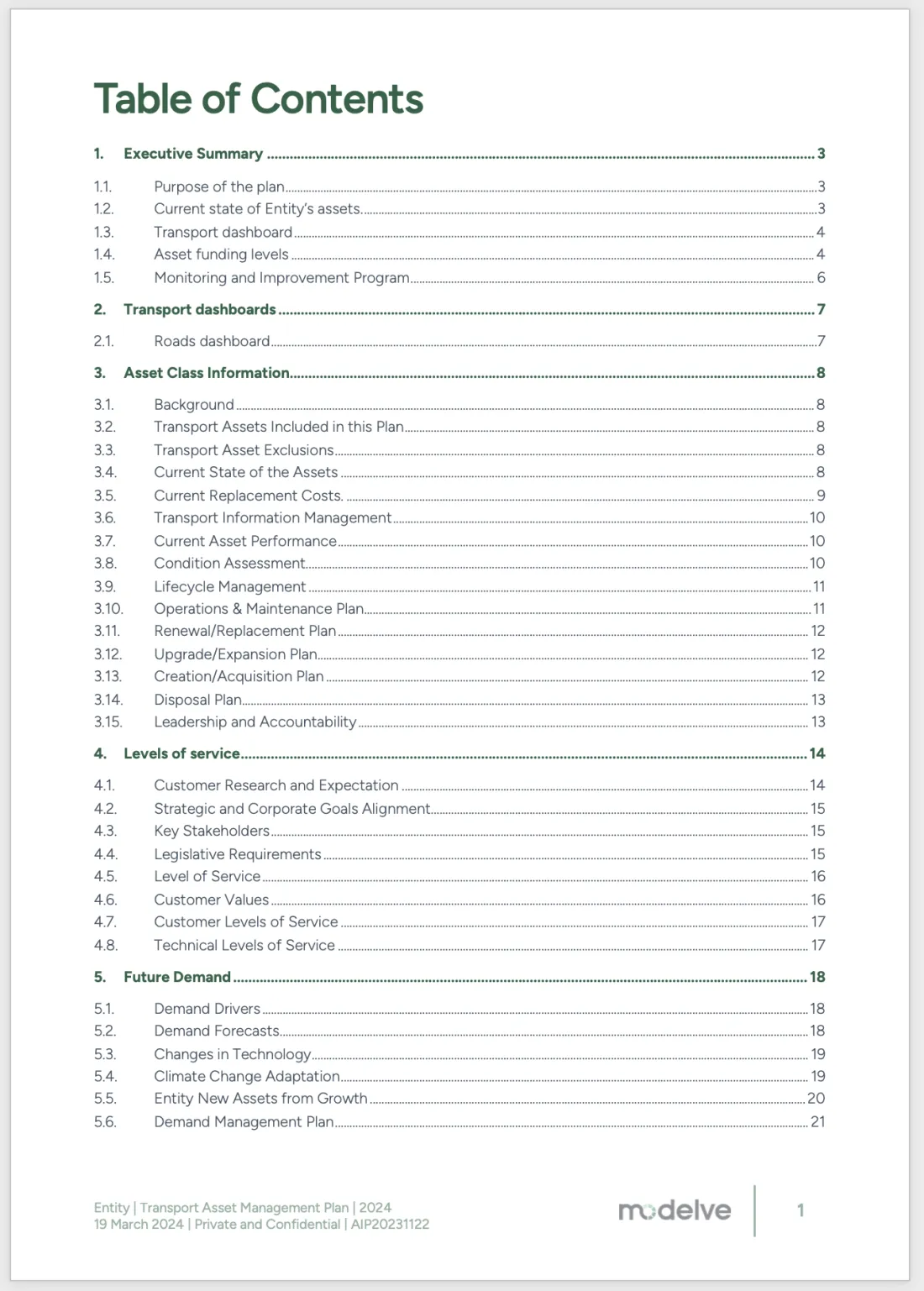 Table of Contents

1. Executive Summary 3

1.1. Purpose of the plan 3
1.2. Current state of Entity's assets 3
1.3. Transport dashboard 4
1.4. Asset funding levels 4
1.5. Monitoring and Improvement Program 6

2. Transport dashboards 7

2.1. Roads dashboard 7

3. Asset Class Information 8

3.1. Background 8
3.2. Transport Assets Included in this Plan 8
3.3. Transport Asset Exclusions 8
3.4. Current State of the Assets 8
3.5. Current Replacement Costs. 9
3.6. Transport Information Management 10
3.7. Current Asset Performance 10
3.8. Condition Assessment 10
3.9. Lifecycle Management 11
3.10. Operations & Maintenance Plan 11
3.11. Renewal/Replacement Plan 12
3.12. Upgrade/Expansion Plan 12
3.13. Creation/Acquisition Plan 12
3.14. Disposal Plan 13
3.15. Leadership and Accountability 13

4. Levels of service 14

4.1. Customer Research and Expectation 14
4.2. Strategic and Corporate Goals Alignment 15
4.3. Key Stakeholders 15
4.4. Legislative Requirements 15
4.5. Level of Service 16
4.6. Customer Values 16
4.7. Customer Levels of Service 17
4.8. Technical Levels of Service 17

5. Future Demand 18

5.1. Demand Drivers 18
5.2. Demand Forecasts 18
5.3. Changes in Technology 19
5.4. Climate Change Adaptation 19
5.5. Entity New Assets from Growth 20
5.6. Demand Management Plan 21

Entity | Transport Asset Management Plan | 2024
19 March 2024 | Private and Confidential | AIP20231122

modelve

1